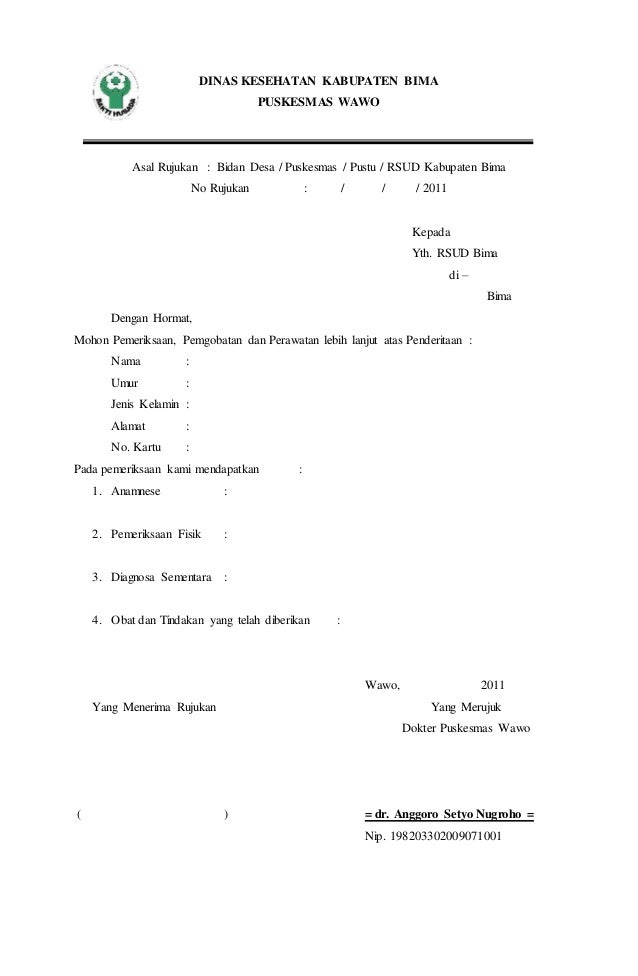 BAKTI HUSADA

DINAS KESEHATAN KABUPATEN BIMA
PUSKESMAS WAWO

Asal Rujukan : Bidan Desa / Puskesmas / Pustu / RSUD Kabupaten Bima
No Rujukan : / / / 2011

Kepada
Yth. RSUD Bima
di –
Bima

Dengan Hormat,
Mohon Pemeriksaan, Pemgobatan dan Perawatan lebih lanjut atas Penderitaan :
Nama :
Umur :
Jenis Kelamin :
Alamat :
No. Kartu :
Pada pemeriksaan kami mendapatkan :
1. Anamnese :
2. Pemeriksaan Fisik :
3. Diagnosa Sementara :
4. Obat dan Tindakan yang telah diberikan :

Wawo, 2011
Yang Menerima Rujukan
Yang Merujuk
Dokter Puskesmas Wawo

( )
= dr. Anggoro Setyo Nugroho =
Nip. 198203302009071001